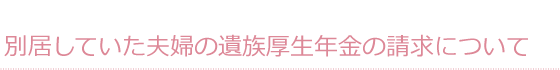 別居していた夫婦の遺族厚生年金の請求について